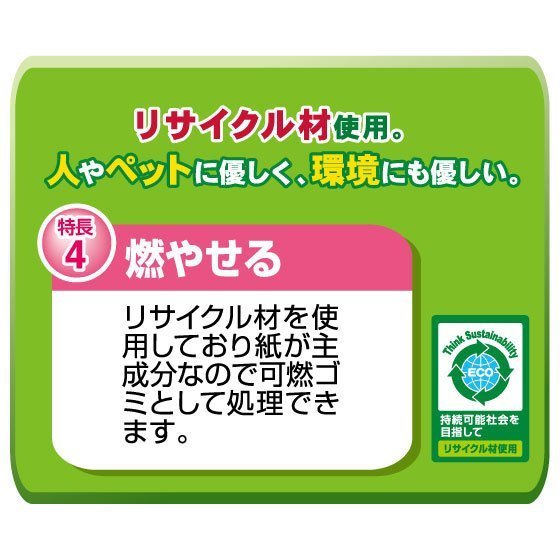 リサイクル材使用。
人やペットに優しく、環境にも優しい。

特長
4
燃やせる

リサイクル材を使用しており紙が主成分なので可燃ゴミとして処理できます。

Think Sustainability
ECO
持続可能社会を目指して
リサイクル材使用